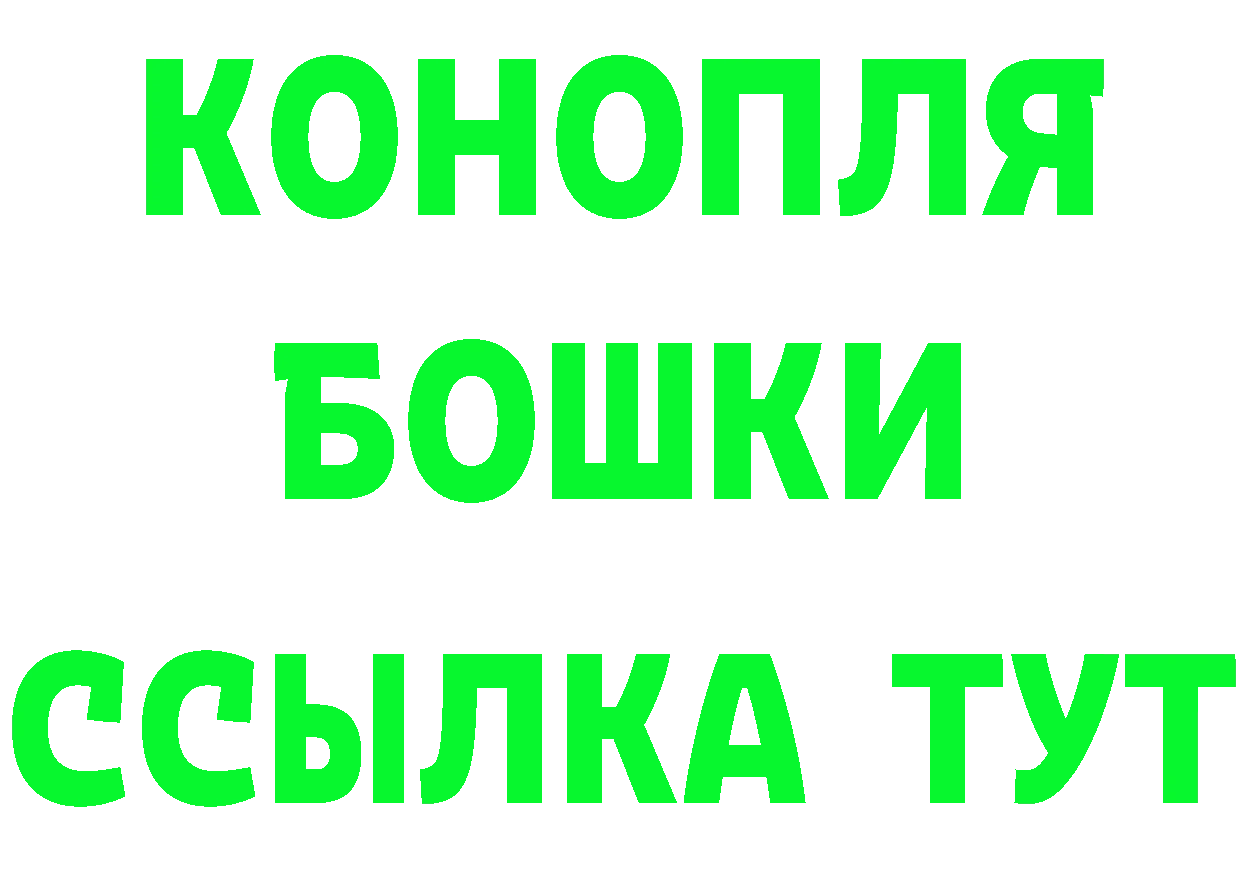 КОНОПЛЯ
БОШКИ
ССЫЛКА ТУТ